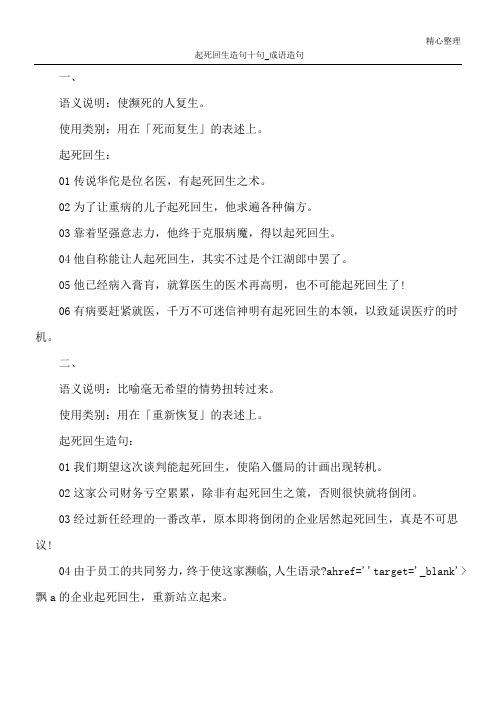 精心整理

起死回生造句十句_成语造句

一、

语义说明：使濒死的人复生。

使用类别：用在「死而复生」的表述上。

起死回生：

01 传说华佗是位名医，有起死回生之术。

02 为了让重病的儿子起死回生，他求遍各种偏方。

03 靠着坚强意志力，他终于克服病魔，得以起死回生。

04 他自称能让人起死回生，其实不过是个江湖郎中罢了。

05 他已经病入膏肓，就算医生的医术再高明，也不可能起死回生了！

06 有病要赶紧就医，千万不可迷信神明有起死回生的本领，以致延误医疗的时机。

二、

语义说明：比喻毫无希望的情势扭转过来。

使用类别：用在「重新恢复」的表述上。

起死回生造句：

01 我们期望这次谈判能起死回生，使陷入僵局的计画出现转机。

02 这家公司财务亏空累累，除非有起死回生之策，否则很快就将倒闭。

03 经过新任经理的一番改革，原本即将倒闭的企业居然起死回生，真是不可思议！

04 由于员工的共同努力，终于使这家濒临,人生语录?ahref=''target='_blank'>飘 a 的企业起死回生，重新站立起来。